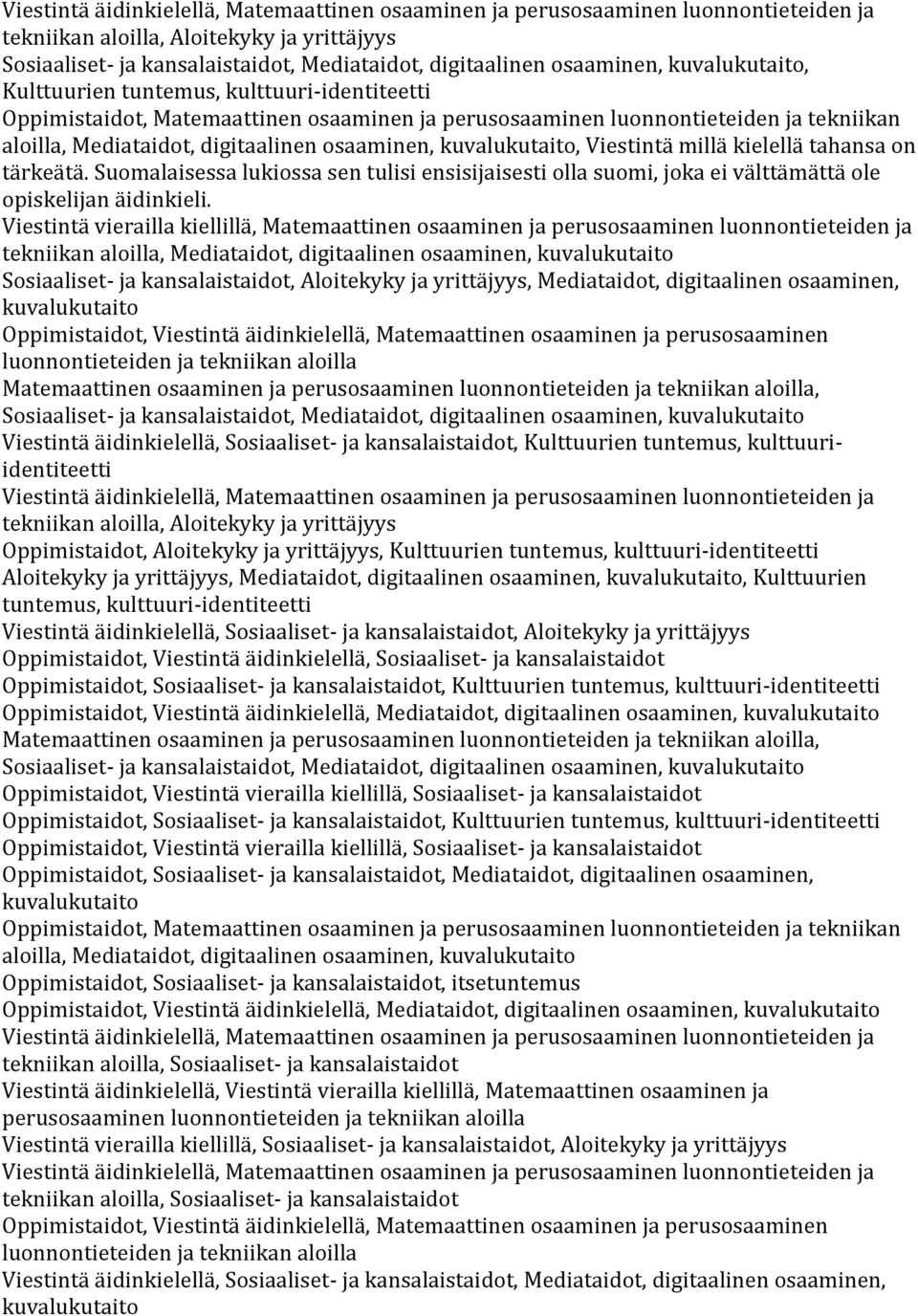 Viestintä äidinkielellä, Matemaattinen osaaminen ja perusosaaminen luonnontieteiden ja tekniikan aloilla, Aloitekyky ja yrittäjyys
Sosiaaliset- ja kansalaistaidot, Mediataidot, digitaalinen osaaminen, kuvalukutaito, Kulttuurien tuntemus, kulttuuri-identiteetti
Oppimistaidot, Matemaattinen osaaminen ja perusosaaminen luonnontieteiden ja tekniikan aloilla, Mediataidot, digitaalinen osaaminen, kuvalukutaito, Viestintä millä kielellä tahansa on tärkeätä. Suomalaisessa lukiossa sen tulisi ensisijaisesti olla suomi, joka ei välttämättä ole opiskelijan äidinkieli.
Viestintä vierailla kiellillä, Matemaattinen osaaminen ja perusosaaminen luonnontieteiden ja tekniikan aloilla, Mediataidot, digitaalinen osaaminen, kuvalukutaito
Sosiaaliset- ja kansalaistaidot, Aloitekyky ja yrittäjyys, Mediataidot, digitaalinen osaaminen, kuvalukutaito
Oppimistaidot, Viestintä äidinkielellä, Matemaattinen osaaminen ja perusosaaminen luonnontieteiden ja tekniikan aloilla
Matemaattinen osaaminen ja perusosaaminen luonnontieteiden ja tekniikan aloilla, Sosiaaliset- ja kansalaistaidot, Mediataidot, digitaalinen osaaminen, kuvalukutaito
Viestintä äidinkielellä, Sosiaaliset- ja kansalaistaidot, Kulttuurien tuntemus, kulttuuri-identiteetti
Viestintä äidinkielellä, Matemaattinen osaaminen ja perusosaaminen luonnontieteiden ja tekniikan aloilla, Aloitekyky ja yrittäjyys
Oppimistaidot, Aloitekyky ja yrittäjyys, Kulttuurien tuntemus, kulttuuri-identiteetti
Aloitekyky ja yrittäjyys, Mediataidot, digitaalinen osaaminen, kuvalukutaito, Kulttuurien tuntemus, kulttuuri-identiteetti
Viestintä äidinkielellä, Sosiaaliset- ja kansalaistaidot, Aloitekyky ja yrittäjyys
Oppimistaidot, Viestintä äidinkielellä, Sosiaaliset- ja kansalaistaidot
Oppimistaidot, Sosiaaliset- ja kansalaistaidot, Kulttuurien tuntemus, kulttuuri-identiteetti
Oppimistaidot, Viestintä äidinkielellä, Mediataidot, digitaalinen osaaminen, kuvalukutaito
Matemaattinen osaaminen ja perusosaaminen luonnontieteiden ja tekniikan aloilla, Sosiaaliset- ja kansalaistaidot, Mediataidot, digitaalinen osaaminen, kuvalukutaito
Oppimistaidot, Viestintä vierailla kiellillä, Sosiaaliset- ja kansalaistaidot
Oppimistaidot, Sosiaaliset- ja kansalaistaidot, Kulttuurien tuntemus, kulttuuri-identiteetti
Oppimistaidot, Viestintä vierailla kiellillä, Sosiaaliset- ja kansalaistaidot
Oppimistaidot, Sosiaaliset- ja kansalaistaidot, Mediataidot, digitaalinen osaaminen, kuvalukutaito
Oppimistaidot, Matemaattinen osaaminen ja perusosaaminen luonnontieteiden ja tekniikan aloilla, Mediataidot, digitaalinen osaaminen, kuvalukutaito
Oppimistaidot, Sosiaaliset- ja kansalaistaidot, itsetuntemus
Oppimistaidot, Viestintä äidinkielellä, Mediataidot, digitaalinen osaaminen, kuvalukutaito
Viestintä äidinkielellä, Matemaattinen osaaminen ja perusosaaminen luonnontieteiden ja tekniikan aloilla, Sosiaaliset- ja kansalaistaidot
Viestintä äidinkielellä, Viestintä vierailla kiellillä, Matemaattinen osaaminen ja perusosaaminen luonnontieteiden ja tekniikan aloilla
Viestintä vierailla kiellillä, Sosiaaliset- ja kansalaistaidot, Aloitekyky ja yrittäjyys
Viestintä äidinkielellä, Matemaattinen osaaminen ja perusosaaminen luonnontieteiden ja tekniikan aloilla, Sosiaaliset- ja kansalaistaidot
Oppimistaidot, Viestintä äidinkielellä, Matemaattinen osaaminen ja perusosaaminen luonnontieteiden ja tekniikan aloilla
Viestintä äidinkielellä, Sosiaaliset- ja kansalaistaidot, Mediataidot, digitaalinen osaaminen, kuvalukutaito